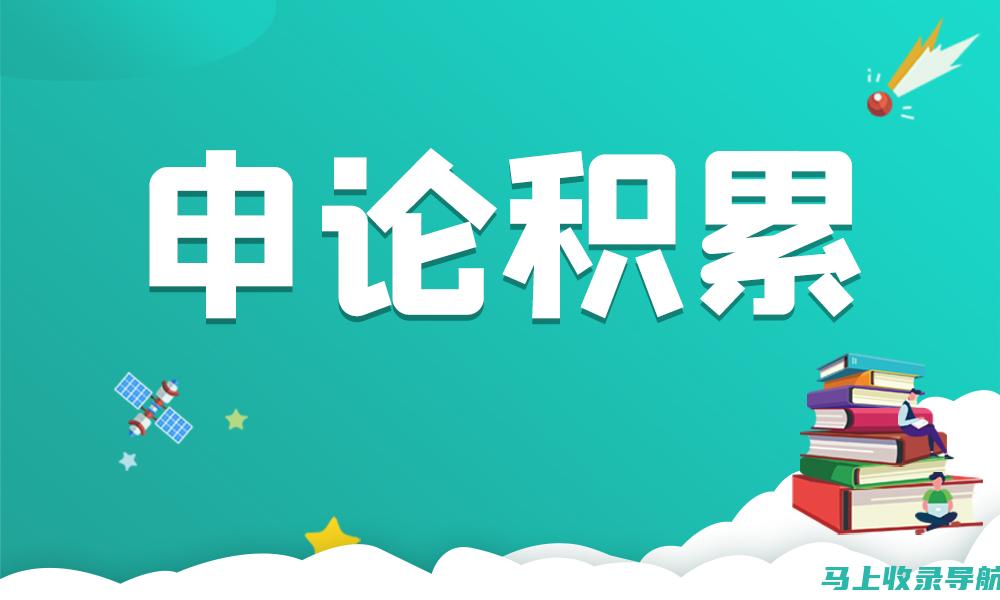 申论积累

马上收录导航